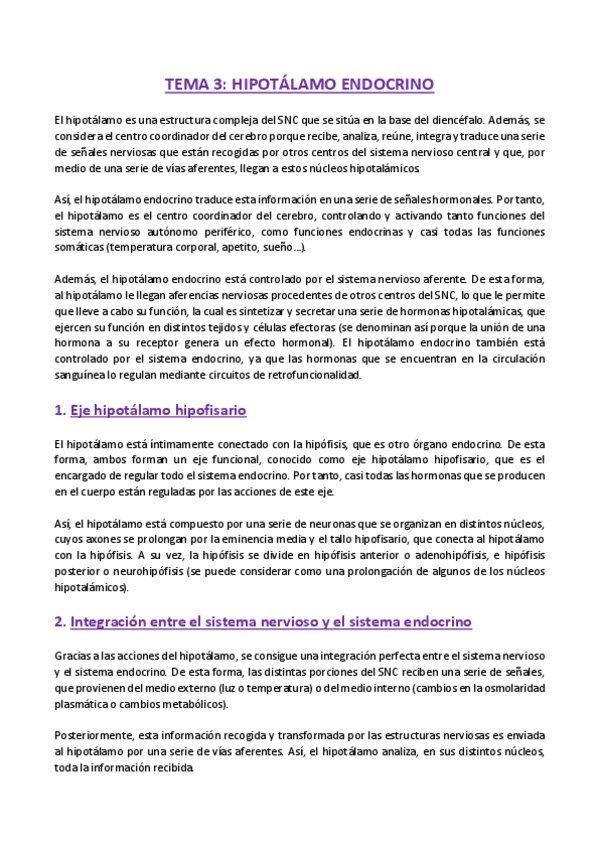 TEMA 3: HIPOTÁLAMO ENDOCRINO

El hipotálamo es una estructura compleja del SNC que se sitúa en la base del diencéfalo. Además, se considera el centro coordinador del cerebro porque recibe, analiza, reúne, integra y traduce una serie de señales nerviosas que están recogidas por otros centros del sistema nervioso central y que, por medio de una serie de vías aferentes, llegan a estos núcleos hipotalámicos.

Así, el hipotálamo endocrino traduce esta información en una serie de señales hormonales. Por tanto, el hipotálamo es el centro coordinador del cerebro, controlando y activando tanto funciones del sistema nervioso autónomo periférico, como funciones endocrinas y casi todas las funciones somáticas (temperatura corporal, apetito, sueño…).

Además, el hipotálamo endocrino está controlado por el sistema nervioso aferente. De esta forma, al hipotálamo le llegan aferencias nerviosas procedentes de otros centros del SNC, lo que le permite que lleve a cabo su función, la cual es sintetizar y secretar una serie de hormonas hipotalámicas, que ejercen su función en distintos tejidos y células efectoras (se denominan así porque la unión de una hormona a su receptor genera un efecto hormonal). El hipotálamo endocrino también está controlado por el sistema endocrino, ya que las hormonas que se encuentran en la circulación sanguínea lo regulan mediante circuitos de retrofuncionalidad.

1. Eje hipotálamo hipofisario

El hipotálamo está íntimamente conectado con la hipófisis, que es otro órgano endocrino. De esta forma, ambos forman un eje funcional, conocido como eje hipotálamo hipofisario, que es el encargado de regular todo el sistema endocrino. Por tanto, casi todas las hormonas que se producen en el cuerpo están reguladas por las acciones de este eje.

Así, el hipotálamo está compuesto por una serie de neuronas que se organizan en distintos núcleos, cuyos axones se prolongan por la eminencia media y el tallo hipofisario, que conecta al hipotálamo con la hipófisis. A su vez, la hipófisis se divide en hipófisis anterior o adenohipófisis, e hipófisis posterior o neurohipófisis (se puede considerar como una prolongación de algunos de los núcleos hipotalámicos).

2. Integración entre el sistema nervioso y el sistema endocrino

Gracias a las acciones del hipotálamo, se consigue una integración perfecta entre el sistema nervioso y el sistema endocrino. De esta forma, las distintas porciones del SNC reciben una serie de señales, que provienen del medio externo (luz o temperatura) o del medio interno (cambios en la osmolaridad plasmática o cambios metabólicos).

Posteriormente, esta información recogida y transformada por las estructuras nerviosas es enviada al hipotálamo por una serie de vías aferentes. Así, el hipotálamo analiza, en sus distintos núcleos, toda la información recibida.